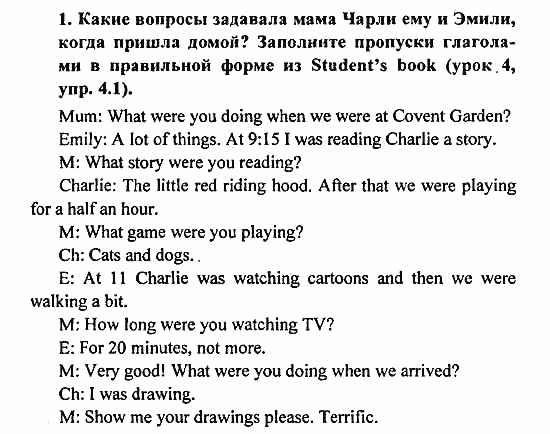 1. Какие вопросы задавала мама Чарли ему и Эмили, когда пришла домой? Заполните пропуски глаголами в правильной форме из Student's book (урок 4, упр. 4.1).

Mum: What were you doing when we were at Covent Garden?

Emily: A lot of things. At 9:15 I was reading Charlie a story.

M: What story were you reading?

Charlie: The little red riding hood. After that we were playing for a half an hour.

M: What game were you playing?

Ch: Cats and dogs.

E: At 11 Charlie was watching cartoons and then we were walking a bit.

M: How long were you watching TV?

E: For 20 minutes, not more.

M: Very good! What were you doing when we arrived?

Ch: I was drawing.

M: Show me your drawings please. Terrific.